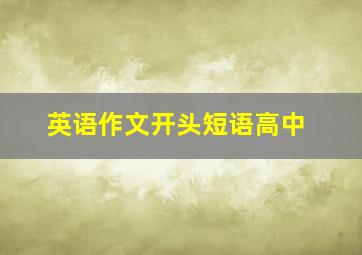 英语作文开头短语高中